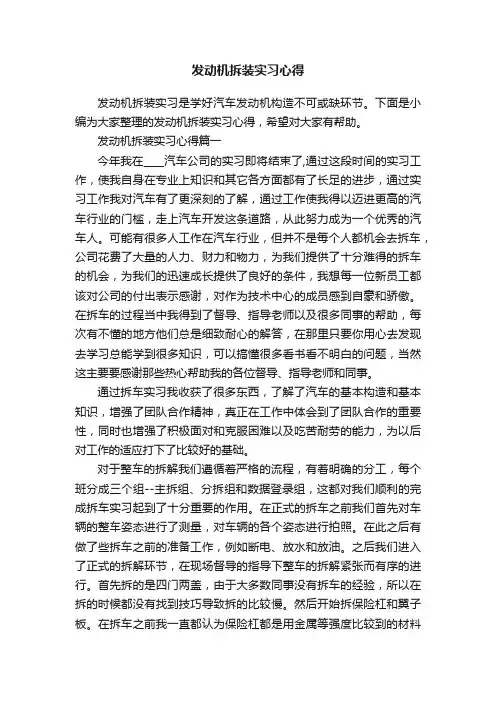 发动机拆装实习心得

发动机拆装实习是学好汽车发动机构造不可或缺环节。下面是小编为大家整理的发动机拆装实习心得，希望对大家有帮助。

发动机拆装实习心得篇一

今年我在____汽车公司的实习即将结束了,通过这段时间的实习工作，使我自身在专业上知识和其它各方面都有了长足的进步，通过实习工作我对汽车有了更深刻的了解，通过工作使我得以迈进更高的汽车行业的门槛，走上汽车开发这条道路，从此努力成为一个优秀的汽车人。可能有很多人工作在汽车行业，但并不是每个人都机会去拆车，公司花费了大量的人力、财力和物力，为我们提供了十分难得的拆车的机会，为我们的迅速成长提供了良好的条件，我想每一位新员工都该对公司的付出表示感谢，对作为技术中心的成员感到自豪和骄傲。在拆车的过程当中我得到了督导、指导老师以及很多同事的帮助，每次有不懂的地方他们总是细致耐心的解答，在那里只要你用心去发现去学习总能学到很多知识，可以搞懂很多看书看不明白的问题，当然这主要要感谢那些热心帮助我的各位督导、指导老师和同事。

通过拆车实习我收获了很多东西，了解了汽车的基本构造和基本知识，增强了团队合作精神，真正在工作中体会到了团队合作的重要性，同时也增强了积极面对和克服困难以及吃苦耐劳的能力，为以后对工作的适应打下了比较好的基础。

对于整车的拆解我们遵循着严格的流程，有着明确的分工，每个班分成三个组--主拆组、分拆组和数据登录组，这都对我们顺利的完成拆车实习起到了十分重要的作用。在正式的拆车之前我们首先对车辆的整车姿态进行了测量，对车辆的各个姿态进行拍照。在此之后有做了些拆车之前的准备工作，例如断电、放水和放油。之后我们进入了正式的拆解环节，在现场督导的指导下整车的拆解紧张而有序的进行。首先拆的是四门两盖，由于大多数同事没有拆车的经验，所以在拆的时候都没有找到技巧导致拆的比较慢。然后开始拆保险杠和翼子板。在拆车之前我一直都认为保险杠都是用金属等强度比较到的材料